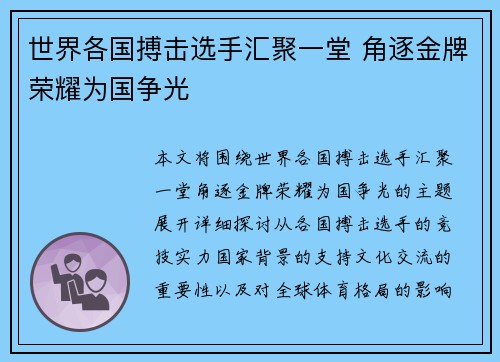 世界各国搏击选手汇聚一堂 角逐金牌荣耀为国争光

本文将围绕世界各国搏击选手汇聚一堂角逐金牌荣耀为国争光的主题展开详细探讨从各国搏击选手的竞技实力国家背景的支持文化交流的重要性以及对全球体育格局的影响